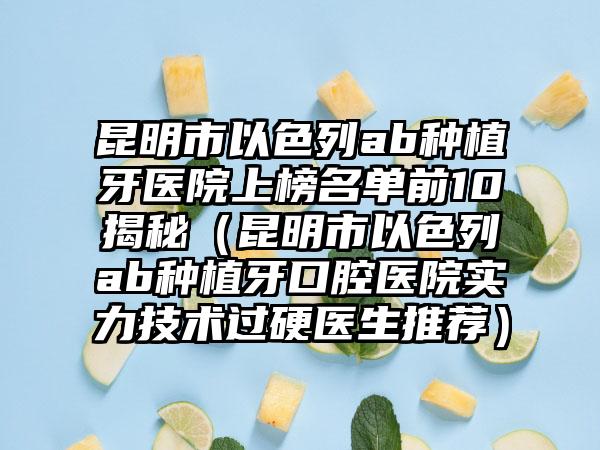 昆明市以色列ab种植牙医院上榜名单前10揭秘（昆明市以色列ab种植牙口腔医院实力技术过硬医生推荐）